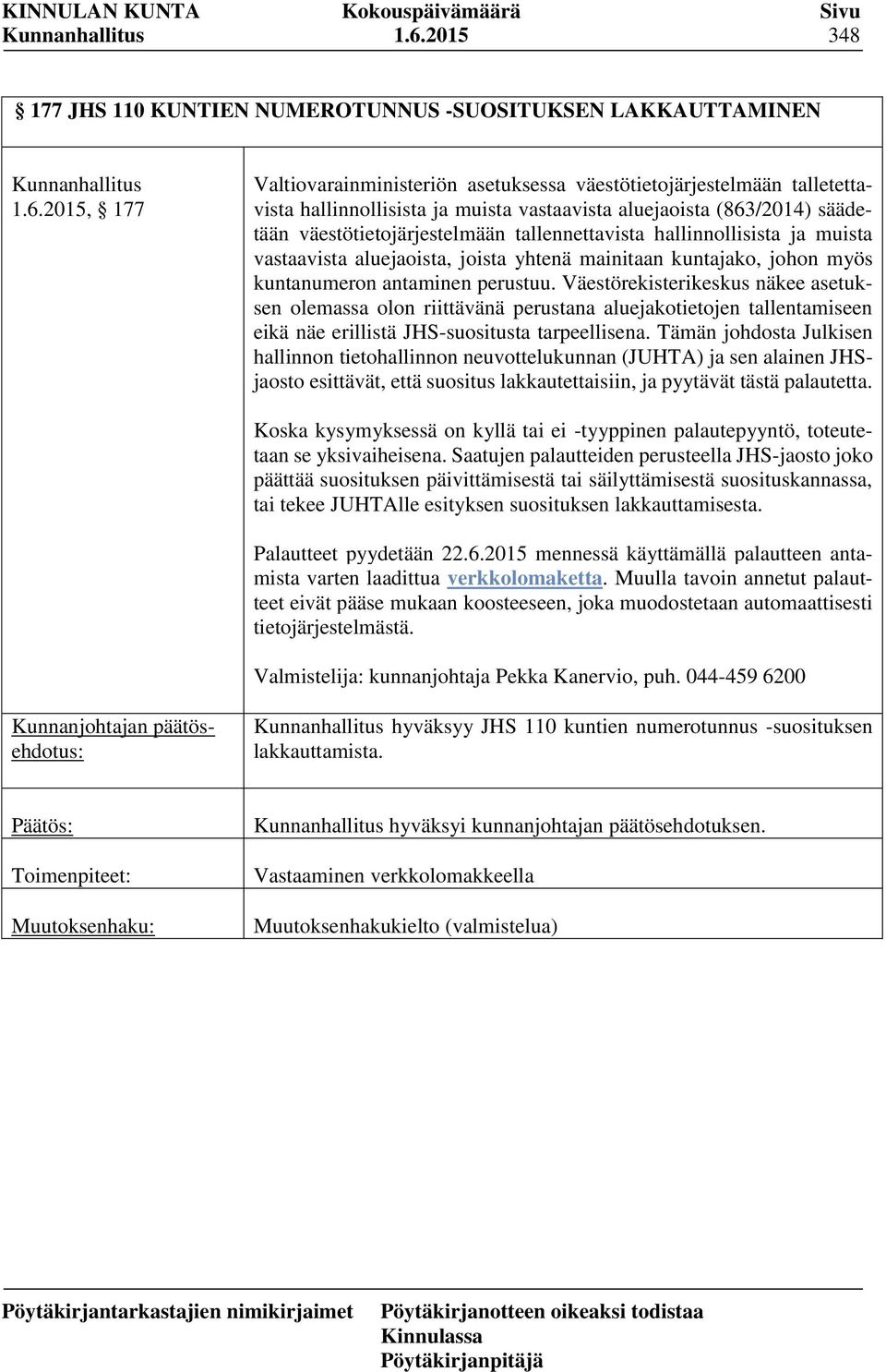 KINNULAN KUNTA Kokouspäivämäärä Sivu
Kunnanhallitus 1.6.2015 348

§ 177 JHS 110 KUNTIEN NUMEROTUNNUS -SUOSITUKSEN LAKKAUTTAMINEN

Kunnanhallitus 1.6.2015, § 177

Valtiovarainministeriön asetuksessa väestötietojärjestelmään talletettavista hallinnollisista ja muista vastaavista aluejaoista (863/2014) säädetään väestötietojärjestelmään tallennettavista hallinnollisista ja muista vastaavista aluejaoista, joista yhtenä mainitaan kuntajako, johon myös kuntanumeron antaminen perustuu. Väestörekisterikeskus näkee asetuksen olemassa olon riittävänä perustana aluejakotietojen tallentamiseen eikä näe erillistä JHS-suositusta tarpeellisena. Tämän johdosta Julkisen hallinnon tietohallinnon neuvottelukunnan (JUHTA) ja sen alainen JHS-jaosto esittävät, että suositus lakkautettaisiin, ja pyytävät tästä palautetta.

Koska kysymyksessä on kyllä tai ei -tyyppinen palautepyyntö, toteutetaan se yksivaiheisena. Saatujen palautteiden perusteella JHS-jaosto joko päättää suosituksen päivittämisestä tai säilyttämisestä suosituskannassa, tai tekee JUHTAlle esityksen suosituksen lakkauttamisesta.

Palautteet pyydetään 22.6.2015 mennessä käyttämällä palautteen antamista varten laadittua verkkolomaketta. Muulla tavoin annetut palautteet eivät pääse mukaan koosteeseen, joka muodostetaan automaattisesti tietojärjestelmästä.

Valmistelija: kunnanjohtaja Pekka Kanervio, puh. 044-459 6200

Kunnanjohtajan päätösehdotus:

Kunnanhallitus hyväksyy JHS 110 kuntien numerotunnus -suosituksen lakkauttamista.

Päätös:

Kunnanhallitus hyväksyi kunnanjohtajan päätösehdotuksen.

Toimenpiteet:

Vastaaminen verkkolomakkeella

Muutoksenhaku:

Muutoksenhakukielto (valmistelua)

Pöytäkirjantarkastajien nimikirjaimet Pöytäkirjanotteen oikeaksi todistaa Kinnulassa Pöytäkirjanpitäjä